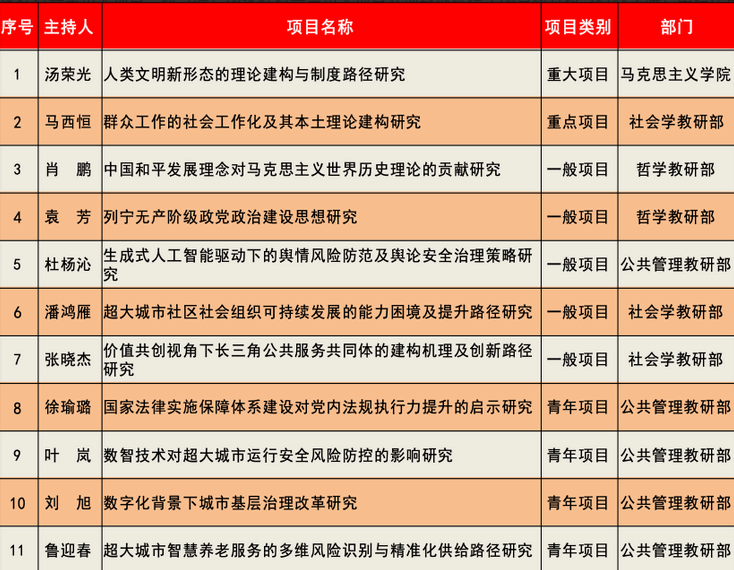 | 序号 | 主持人 | 项目名称 | 项目类别 | 部门 |
|---|---|---|---|---|
| 1 | 汤荣光 | 人类文明新形态的理论建构与制度路径研究 | 重大项目 | 马克思主义学院 |
| 2 | 马西恒 | 群众工作的社会工作化及其本土理论建构研究 | 重点项目 | 社会学教研部 |
| 3 | 肖　鹏 | 中国和平发展理念对马克思主义世界历史理论的贡献研究 | 一般项目 | 哲学教研部 |
| 4 | 袁　芳 | 列宁无产阶级政党政治建设思想研究 | 一般项目 | 哲学教研部 |
| 5 | 杜杨沁 | 生成式人工智能驱动下的舆情风险防范及舆论安全治理策略研究 | 一般项目 | 公共管理教研部 |
| 6 | 潘鸿雁 | 超大城市社区社会组织可持续发展的能力困境及提升路径研究 | 一般项目 | 社会学教研部 |
| 7 | 张晓杰 | 价值共创视角下长三角公共服务共同体的建构机理及创新路径研究 | 一般项目 | 社会学教研部 |
| 8 | 徐瑜璐 | 国家法律实施保障体系建设对党内法规执行力提升的启示研究 | 青年项目 | 公共管理教研部 |
| 9 | 叶　岚 | 数智技术对超大城市运行安全风险防控的影响研究 | 青年项目 | 公共管理教研部 |
| 10 | 刘　旭 | 数字化背景下城市基层治理改革研究 | 青年项目 | 公共管理教研部 |
| 11 | 鲁迎春 | 超大城市智慧养老服务的多维风险识别与精准化供给路径研究 | 青年项目 | 公共管理教研部 |